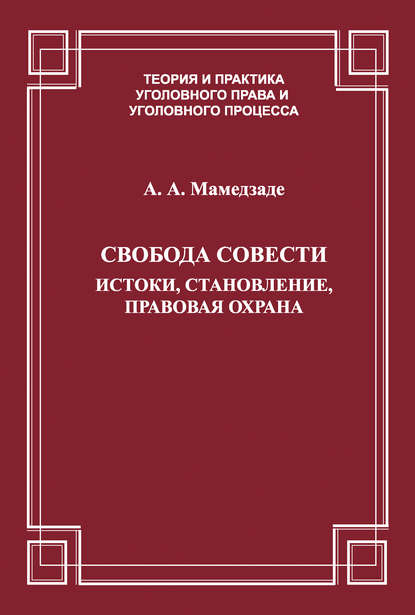 ТЕОРИЯ И ПРАКТИКА
УГОЛОВНОГО ПРАВА И
УГОЛОВНОГО ПРОЦЕССА

А. А. Мамедзаде

СВОБОДА СОВЕСТИ

ИСТОКИ, СТАНОВЛЕНИЕ,
ПРАВОВАЯ ОХРАНА